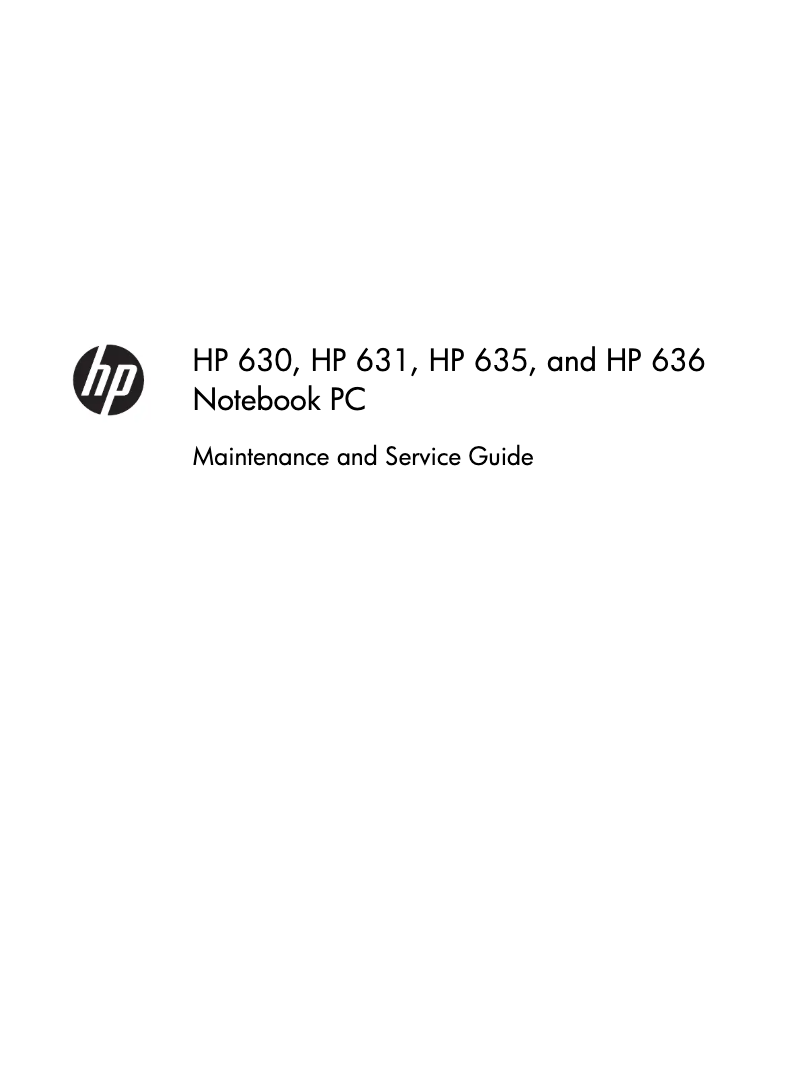 hp

HP 630, HP 631, HP 635, and HP 636 Notebook PC

Maintenance and Service Guide